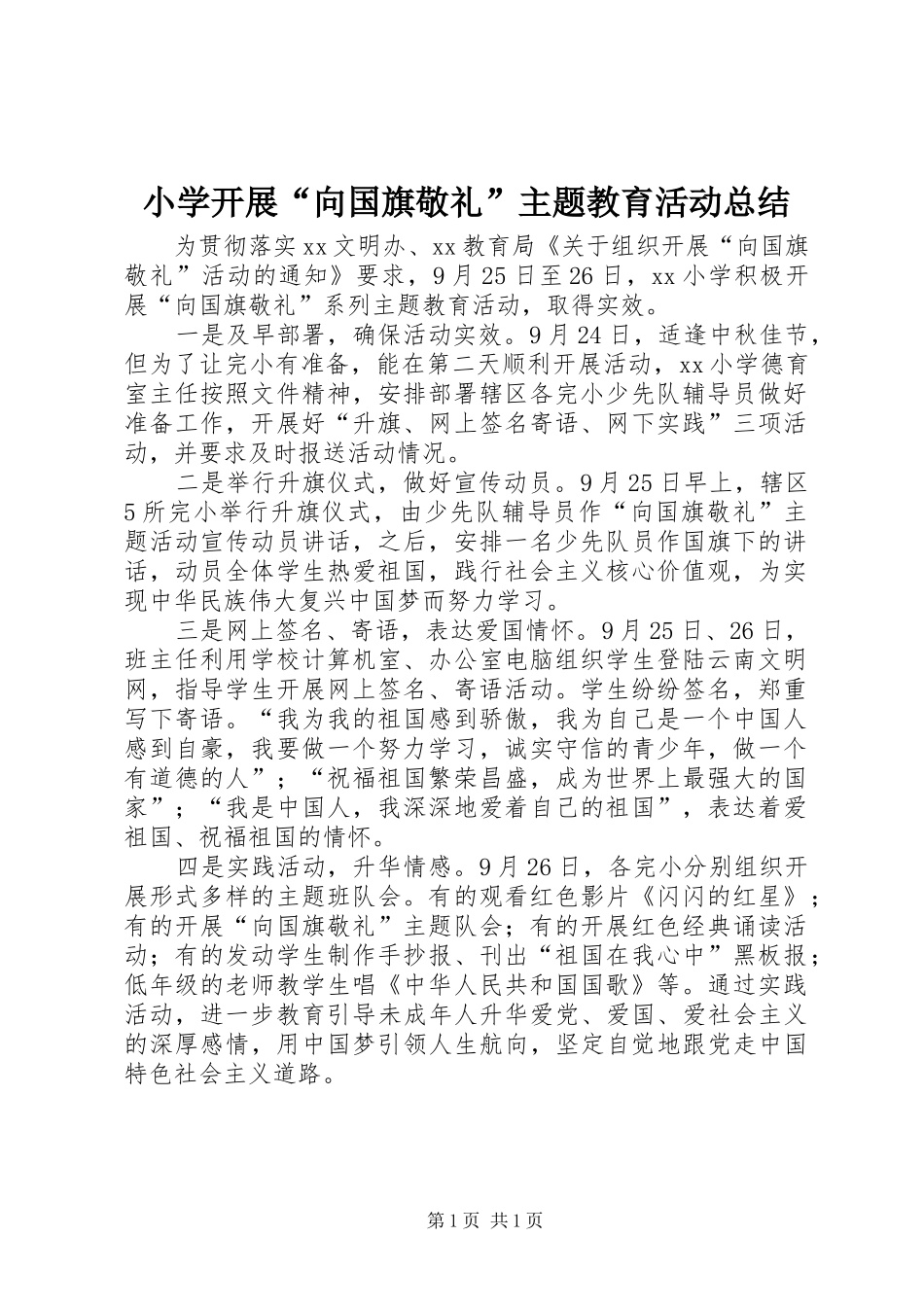 小学开展“向国旗敬礼”主题教育活动总结

为贯彻落实xx文明办、xx教育局《关于组织开展“向国旗敬礼”活动的通知》要求，9月25日至26日，xx小学积极开展“向国旗敬礼”系列主题教育活动，取得实效。

一是及早部署，确保活动实效。9月24日，适逢中秋佳节，但为了让完小有准备，能在第二天顺利开展活动，xx小学德育室主任按照文件精神，安排部署辖区各完小少先队辅导员做好准备工作，开展好“升旗、网上签名寄语、网下实践”三项活动，并要求及时报送活动情况。

二是举行升旗仪式，做好宣传动员。9月25日早上，辖区5所完小举行升旗仪式，由少先队辅导员作“向国旗敬礼”主题活动宣传动员讲话，之后，安排一名少先队员作国旗下的讲话，动员全体学生热爱祖国，践行社会主义核心价值观，为实现中华民族伟大复兴中国梦而努力学习。

三是网上签名、寄语，表达爱国情怀。9月25日、26日，班主任利用学校计算机室、办公室电脑组织学生登陆云南文明网，指导学生开展网上签名、寄语活动。学生纷纷签名，郑重写下寄语。“我为我的祖国感到骄傲，我为自己是一个中国人感到自豪，我要做一个努力学习，诚实守信的青少年，做一个有道德的人”；“祝福祖国繁荣昌盛，成为世界上最强大的国家”；“我是中国人，我深深地爱着自己的祖国”，表达着爱祖国、祝福祖国的情怀。

四是实践活动，升华情感。9月26日，各完小分别组织开展形式多样的主题班队会。有的观看红色影片《闪闪的红星》；有的开展“向国旗敬礼”主题队会；有的开展红色经典诵读活动；有的发动学生制作手抄报、刊出“祖国在我心中”黑板报；低年级的老师教学生唱《中华人民共和国国歌》等。通过实践活动，进一步教育引导未成年人升华爱党、爱国、爱社会主义的深厚感情，用中国梦引领人生航向，坚定自觉地跟党走中国特色社会主义道路。

第1页 共1页